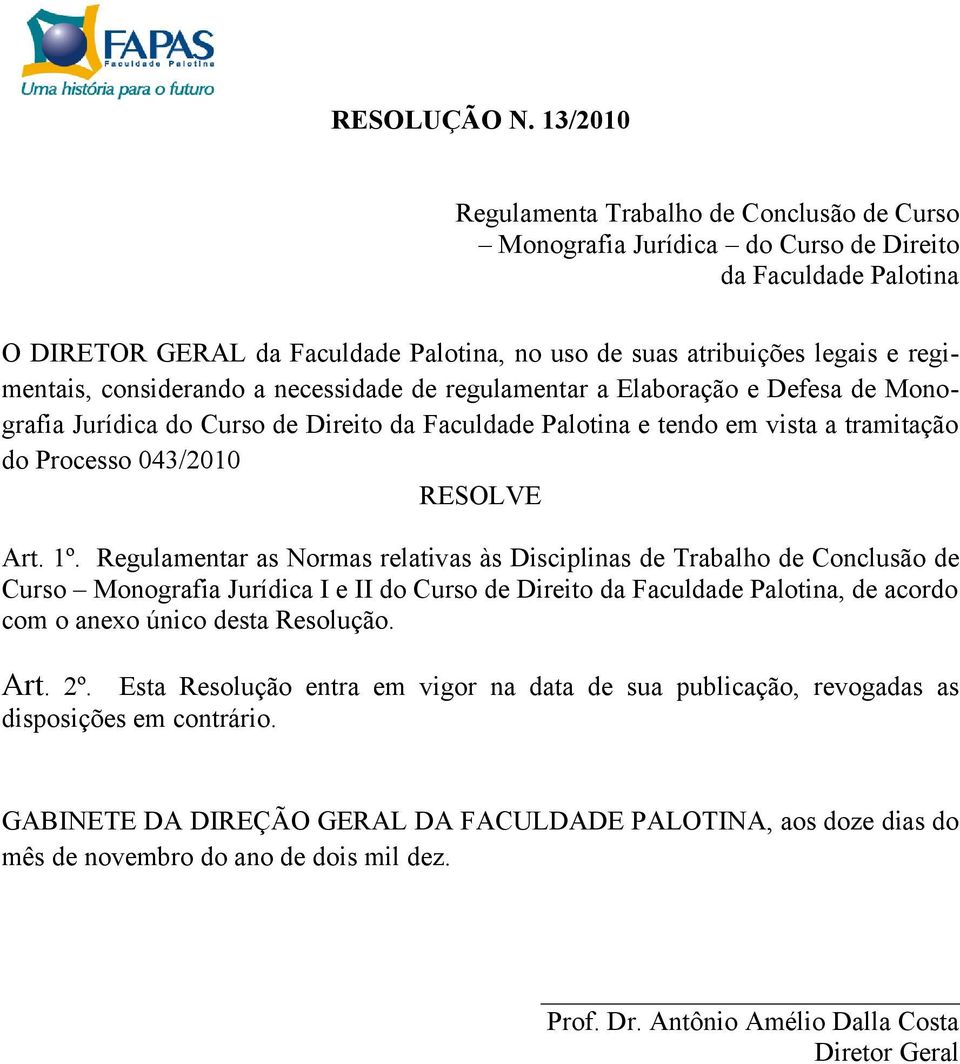 FAPAS
Faculdade Palotina
Uma história para o futuro

RESOLUÇÃO N. 13/2010

Regulamenta Trabalho de Conclusão de Curso – Monografia Jurídica – do Curso de Direito da Faculdade Palotina

O DIRETOR GERAL da Faculdade Palotina, no uso de suas atribuições legais e regimentais, considerando a necessidade de regulamentar a Elaboração e Defesa de Monografia Jurídica do Curso de Direito da Faculdade Palotina e tendo em vista a tramitação do Processo 043/2010

RESOLVE

Art. 1º. Regulamentar as Normas relativas às Disciplinas de Trabalho de Conclusão de Curso – Monografia Jurídica I e II do Curso de Direito da Faculdade Palotina, de acordo com o anexo único desta Resolução.

Art. 2º. Esta Resolução entra em vigor na data de sua publicação, revogadas as disposições em contrário.

GABINETE DA DIREÇÃO GERAL DA FACULDADE PALOTINA, aos doze dias do mês de novembro do ano de dois mil dez.

Prof. Dr. Antônio Amélio Dalla Costa
Diretor Geral